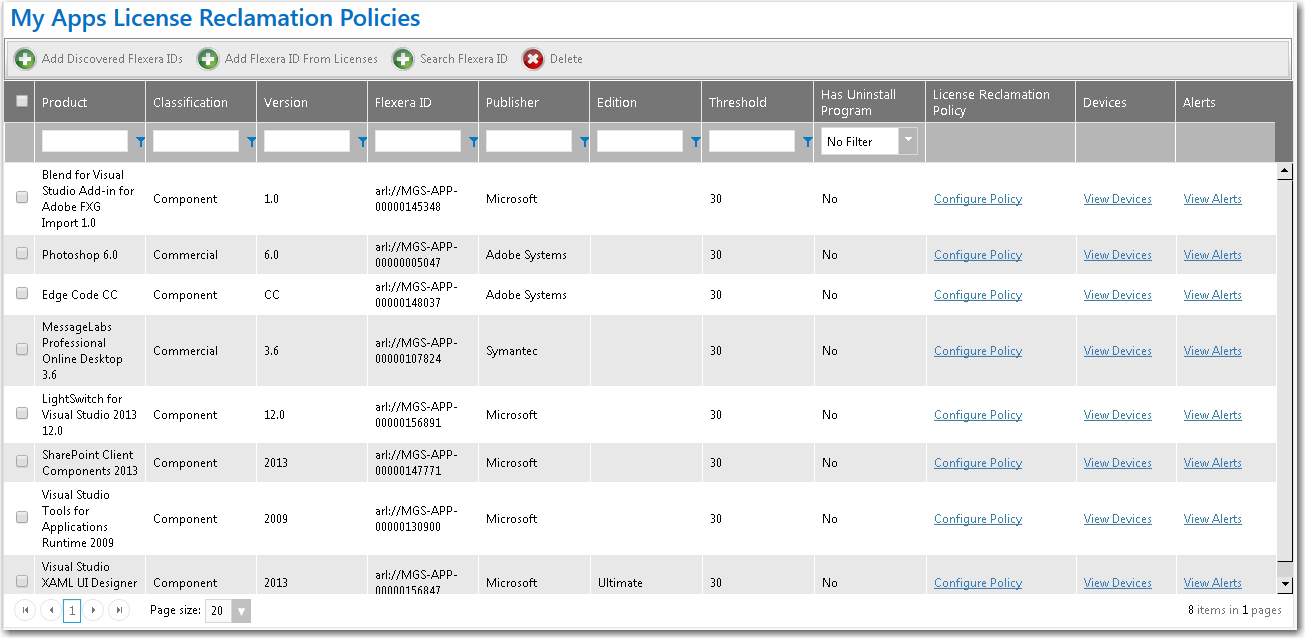 My Apps License Reclamation Policies

Add Discovered Flexera IDs   Add Flexera ID From Licenses   Search Flexera ID   Delete

| Product | Classification | Version | Flexera ID | Publisher | Edition | Threshold | Has Uninstall Program | License Reclamation Policy | Devices | Alerts |
|---|---|---|---|---|---|---|---|---|---|---|
| | | | | | | | No Filter | | | |
| Blend for Visual Studio Add-in for Adobe FXG Import 1.0 | Component | 1.0 | arl://MGS-APP-00000145348 | Microsoft | | 30 | No | Configure Policy | View Devices | View Alerts |
| Photoshop 6.0 | Commercial | 6.0 | arl://MGS-APP-00000005047 | Adobe Systems | | 30 | No | Configure Policy | View Devices | View Alerts |
| Edge Code CC | Component | CC | arl://MGS-APP-00000148037 | Adobe Systems | | 30 | No | Configure Policy | View Devices | View Alerts |
| MessageLabs Professional Online Desktop 3.6 | Commercial | 3.6 | arl://MGS-APP-00000107824 | Symantec | | 30 | No | Configure Policy | View Devices | View Alerts |
| LightSwitch for Visual Studio 2013 12.0 | Component | 12.0 | arl://MGS-APP-00000156891 | Microsoft | | 30 | No | Configure Policy | View Devices | View Alerts |
| SharePoint Client Components 2013 | Component | 2013 | arl://MGS-APP-00000147771 | Microsoft | | 30 | No | Configure Policy | View Devices | View Alerts |
| Visual Studio Tools for Applications Runtime 2009 | Component | 2009 | arl://MGS-APP-00000130900 | Microsoft | | 30 | No | Configure Policy | View Devices | View Alerts |
| Visual Studio XAML UI Designer | Component | 2013 | arl://MGS-APP-00000156847 | Microsoft | Ultimate | 30 | No | Configure Policy | View Devices | View Alerts |

1   Page size: 20   8 items in 1 pages